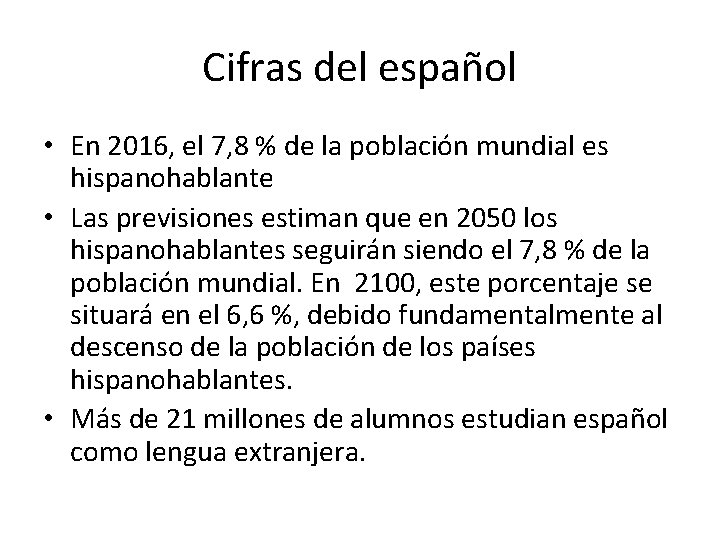 Cifras del español

• En 2016, el 7,8 % de la población mundial es hispanohablante
• Las previsiones estiman que en 2050 los hispanohablantes seguirán siendo el 7,8 % de la población mundial. En 2100, este porcentaje se situará en el 6,6 %, debido fundamentalmente al descenso de la población de los países hispanohablantes.
• Más de 21 millones de alumnos estudian español como lengua extranjera.